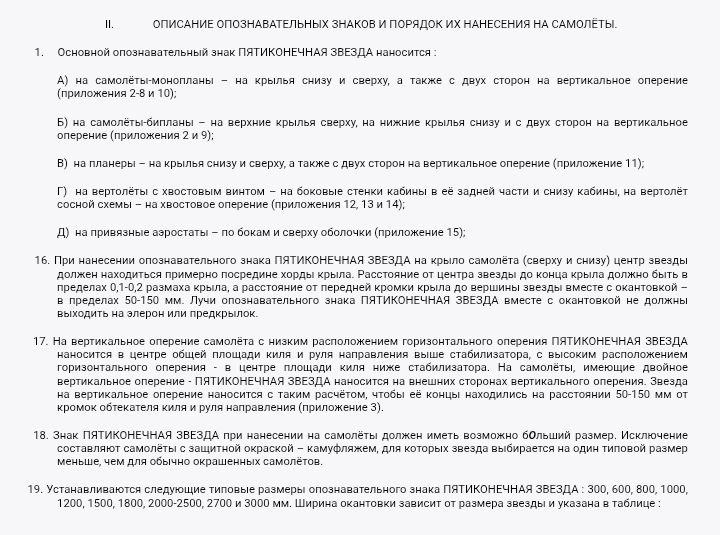 II. ОПИСАНИЕ ОПОЗНАВАТЕЛЬНЫХ ЗНАКОВ И ПОРЯДОК ИХ НАНЕСЕНИЯ НА САМОЛЁТЫ.

1. Основной опознавательный знак ПЯТИКОНЕЧНАЯ ЗВЕЗДА наносится :

А) на самолёты-монопланы – на крылья снизу и сверху, а также с двух сторон на вертикальное оперение (приложения 2-8 и 10);

Б) на самолёты-бипланы – на верхние крылья сверху, на нижние крылья снизу и с двух сторон на вертикальное оперение (приложения 2 и 9);

В) на планеры – на крылья снизу и сверху, а также с двух сторон на вертикальное оперение (приложение 11);

Г) на вертолёты с хвостовым винтом – на боковые стенки кабины в её задней части и снизу кабины, на вертолёт сосной схемы – на хвостовое оперение (приложения 12, 13 и 14);

Д) на привязные аэростаты – по бокам и сверху оболочки (приложение 15);

16. При нанесении опознавательного знака ПЯТИКОНЕЧНАЯ ЗВЕЗДА на крыло самолёта (сверху и снизу) центр звезды должен находиться примерно посредине хорды крыла. Расстояние от центра звезды до конца крыла должно быть в пределах 0,1-0,2 размаха крыла, а расстояние от передней кромки крыла до вершины звезды вместе с окантовкой – в пределах 50-150 мм. Лучи опознавательного знака ПЯТИКОНЕЧНАЯ ЗВЕЗДА вместе с окантовкой не должны выходить на элерон или предкрылок.

17. На вертикальное оперение самолёта с низким расположением горизонтального оперения ПЯТИКОНЕЧНАЯ ЗВЕЗДА наносится в центре общей площади киля и руля направления выше стабилизатора, с высоким расположением горизонтального оперения - в центре площади киля ниже стабилизатора. На самолёты, имеющие двойное вертикальное оперение - ПЯТИКОНЕЧНАЯ ЗВЕЗДА наносится на внешних сторонах вертикального оперения. Звезда на вертикальное оперение наносится с таким расчётом, чтобы её концы находились на расстоянии 50-150 мм от кромок обтекателя киля и руля направления (приложение 3).

18. Знак ПЯТИКОНЕЧНАЯ ЗВЕЗДА при нанесении на самолёты должен иметь возможно бОльший размер. Исключение составляют самолёты с защитной окраской – камуфляжем, для которых звезда выбирается на один типовой размер меньше, чем для обычно окрашенных самолётов.

19. Устанавливаются следующие типовые размеры опознавательного знака ПЯТИКОНЕЧНАЯ ЗВЕЗДА : 300, 600, 800, 1000, 1200, 1500, 1800, 2000-2500, 2700 и 3000 мм. Ширина окантовки зависит от размера звезды и указана в таблице :